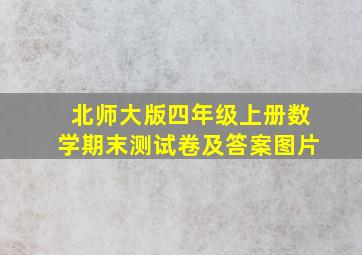 北师大版四年级上册数学期末测试卷及答案图片